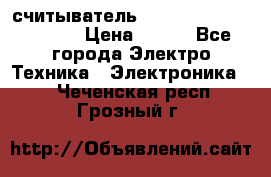 считыватель
Цена Все города Электро Техника Электроника Чеченская респ Грозный г

http://Объявлений.сайт